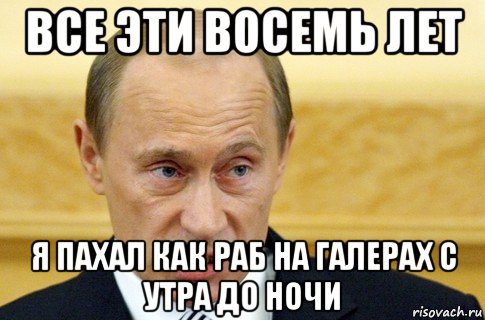 ВСЕ ЭТИ ВОСЕМЬ ЛЕТ

Я ПАХАЛ КАК РАБ НА ГАЛЕРАХ С УТРА ДО НОЧИ

risovach.ru